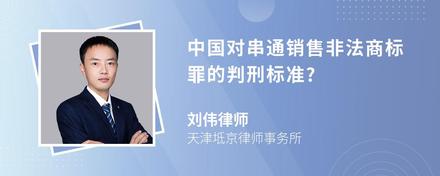 中国对串通销售非法商标罪的判刑标准?

刘伟律师
天津坻京律师事务所